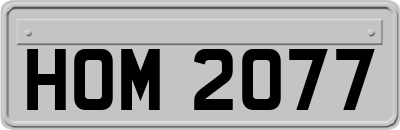 HOM 2077